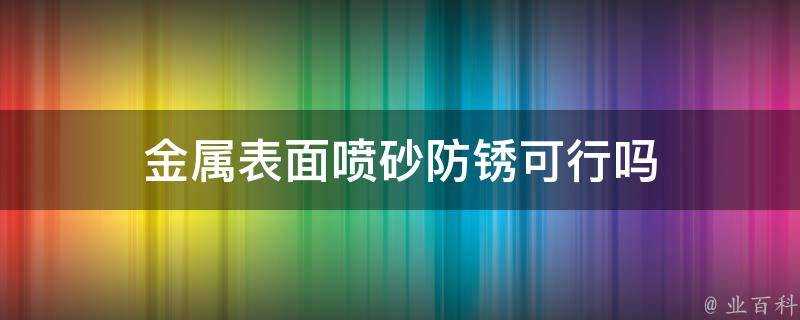 金属表面喷砂防锈可行吗

@ 业百科